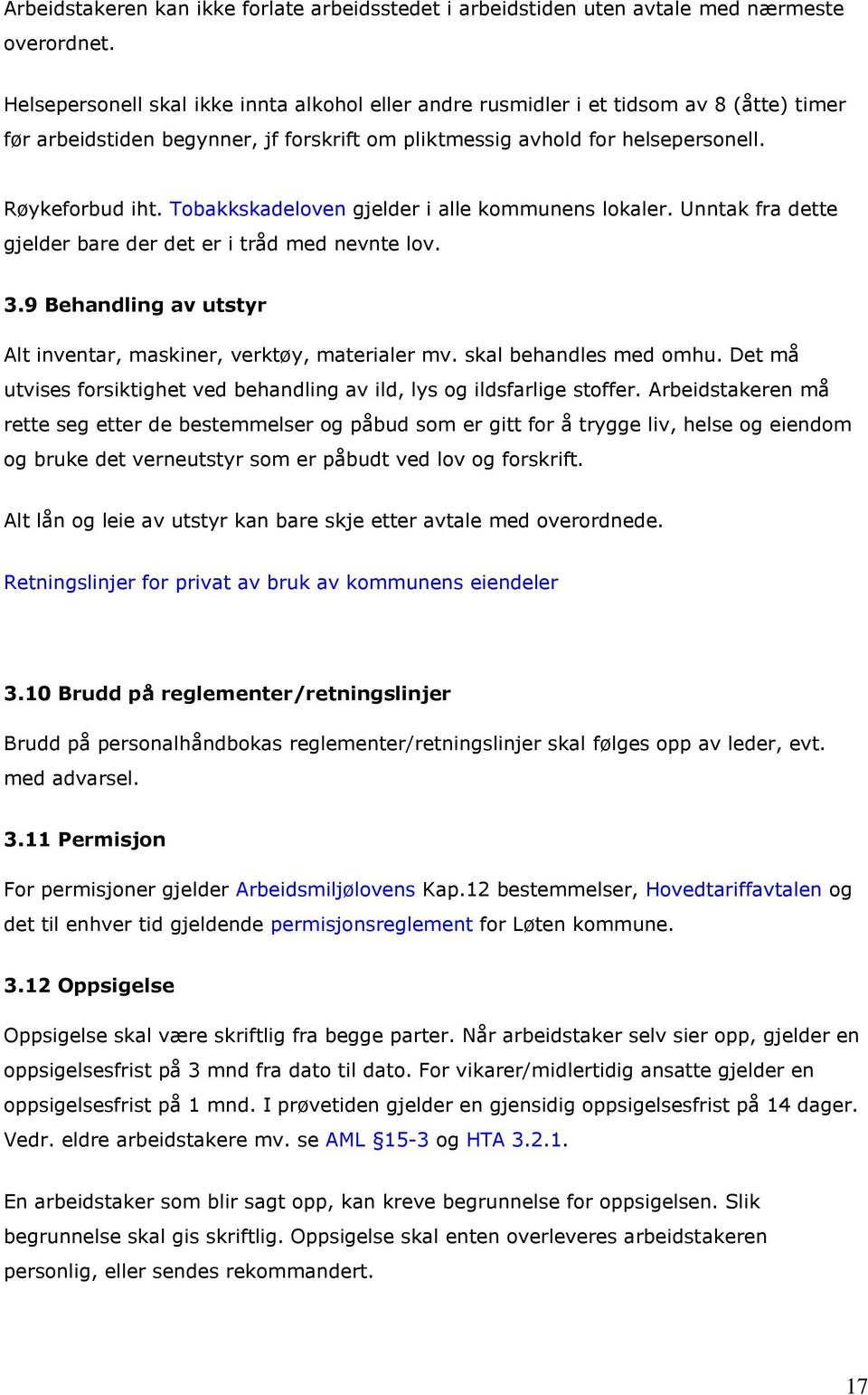 Arbeidstakeren kan ikke forlate arbeidsstedet i arbeidstiden uten avtale med nærmeste overordnet.

Helsepersonell skal ikke innta alkohol eller andre rusmidler i et tidsom av 8 (åtte) timer før arbeidstiden begynner, jf forskrift om pliktmessig avhold for helsepersonell.

Røykeforbud iht. Tobakkskadeloven gjelder i alle kommunens lokaler. Unntak fra dette gjelder bare der det er i tråd med nevnte lov.

3.9 Behandling av utstyr

Alt inventar, maskiner, verktøy, materialer mv. skal behandles med omhu. Det må utvises forsiktighet ved behandling av ild, lys og ildsfarlige stoffer. Arbeidstakeren må rette seg etter de bestemmelser og påbud som er gitt for å trygge liv, helse og eiendom og bruke det verneutstyr som er påbudt ved lov og forskrift.

Alt lån og leie av utstyr kan bare skje etter avtale med overordnede.

Retningslinjer for privat av bruk av kommunens eiendeler

3.10 Brudd på reglementer/retningslinjer

Brudd på personalhåndbokas reglementer/retningslinjer skal følges opp av leder, evt. med advarsel.

3.11 Permisjon

For permisjoner gjelder Arbeidsmiljølovens Kap.12 bestemmelser, Hovedtariffavtalen og det til enhver tid gjeldende permisjonsreglement for Løten kommune.

3.12 Oppsigelse

Oppsigelse skal være skriftlig fra begge parter. Når arbeidstaker selv sier opp, gjelder en oppsigelsesfrist på 3 mnd fra dato til dato. For vikarer/midlertidig ansatte gjelder en oppsigelsesfrist på 1 mnd. I prøvetiden gjelder en gjensidig oppsigelsesfrist på 14 dager. Vedr. eldre arbeidstakere mv. se AML §15-3 og HTA 3.2.1.

En arbeidstaker som blir sagt opp, kan kreve begrunnelse for oppsigelsen. Slik begrunnelse skal gis skriftlig. Oppsigelse skal enten overleveres arbeidstakeren personlig, eller sendes rekommandert.

17